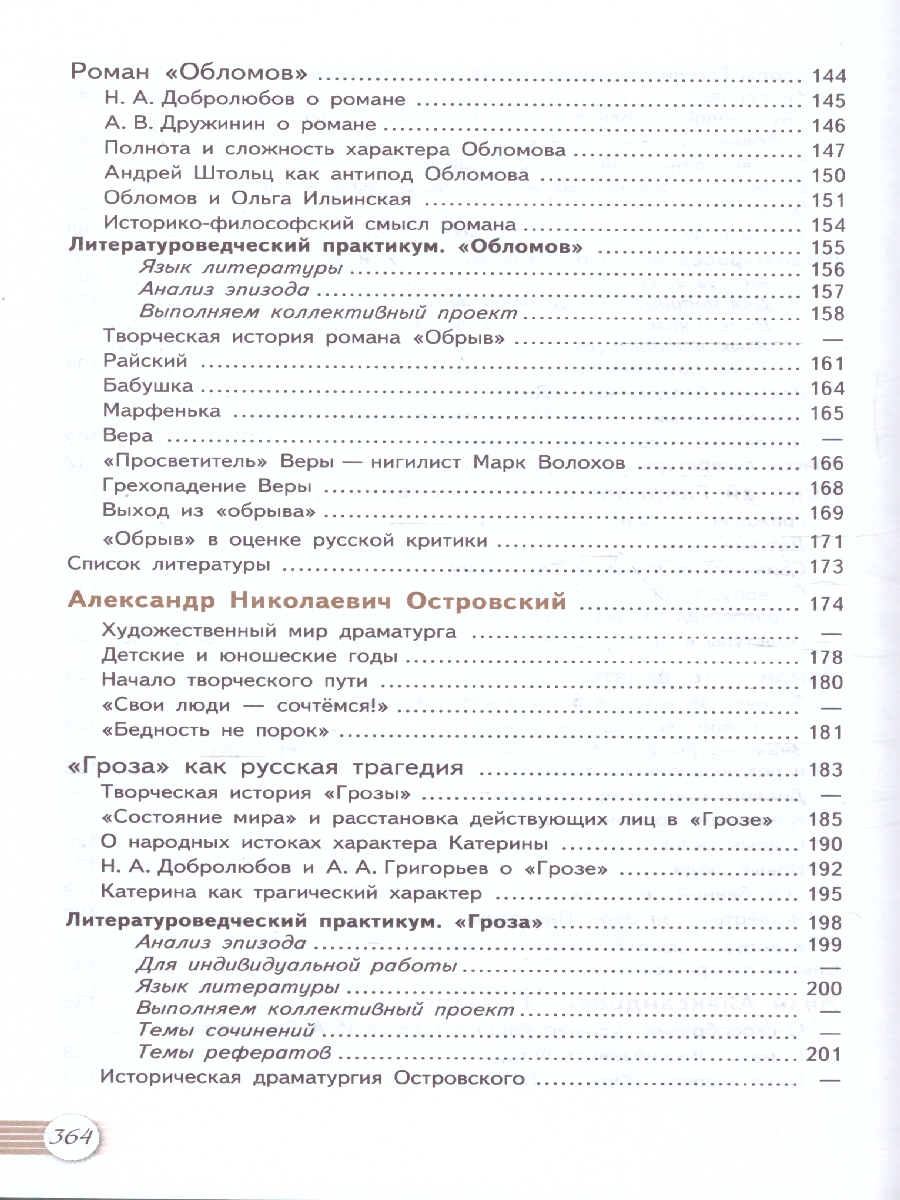 Роман «Обломов» 144
Н. А. Добролюбов о романе 145
А. В. Дружинин о романе 146
Полнота и сложность характера Обломова 147
Андрей Штольц как антипод Обломова 150
Обломов и Ольга Ильинская 151
Историко-философский смысл романа 154
Литературоведческий практикум. «Обломов» 155
Язык литературы 156
Анализ эпизода 157
Выполняем коллективный проект 158
Творческая история романа «Обрыв» —
Райский 161
Бабушка 164
Марфенька 165
Вера —
«Просветитель» Веры — нигилист Марк Волохов 166
Грехопадение Веры 168
Выход из «обрыва» 169
«Обрыв» в оценке русской критики 171
Список литературы 173

Александр Николаевич Островский 174
Художественный мир драматурга —
Детские и юношеские годы 178
Начало творческого пути 180
«Свои люди — сочтёмся!» —
«Бедность не порок» 181

«Гроза» как русская трагедия 183
Творческая история «Грозы» —
«Состояние мира» и расстановка действующих лиц в «Грозе» 185
О народных истоках характера Катерины 190
Н. А. Добролюбов и А. А. Григорьев о «Грозе» 192
Катерина как трагический характер 195
Литературоведческий практикум. «Гроза» 198
Анализ эпизода 199
Для индивидуальной работы —
Язык литературы 200
Выполняем коллективный проект —
Темы сочинений —
Темы рефератов 201
Историческая драматургия Островского —

364